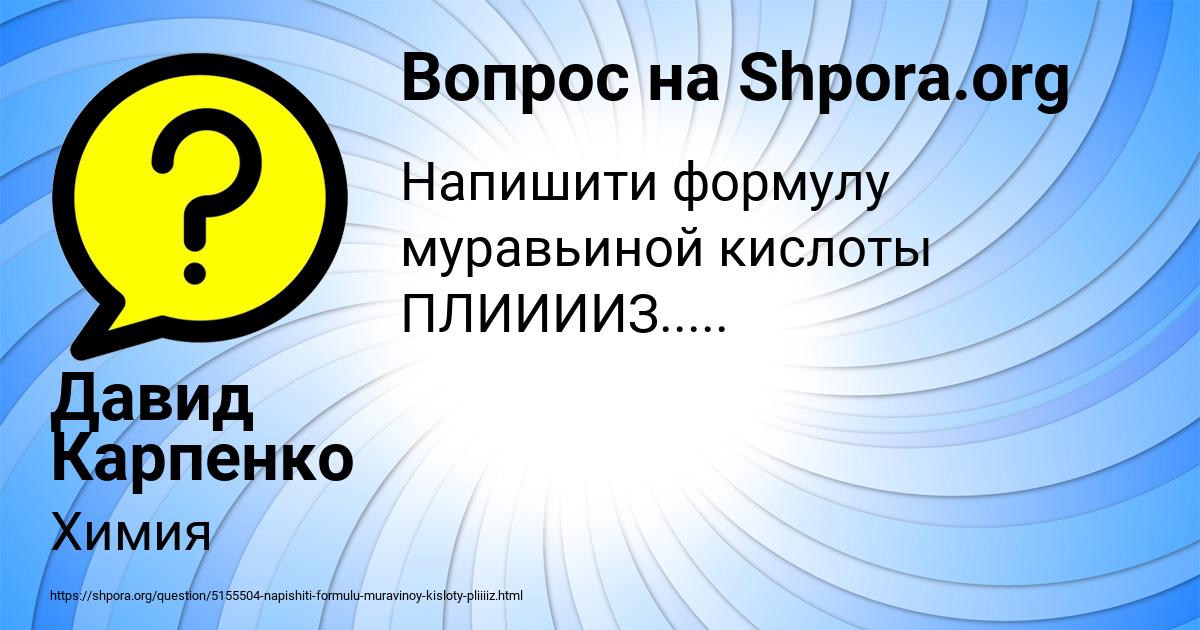 Вопрос на Shpora.org

Напишити формулу муравьиной кислоты ПЛИИИИЗ.....

Давид Карпенко

Химия

https://shpora.org/question/5155504-napishiti-formulu-muravinoy-kisloty-pliiiiz.html